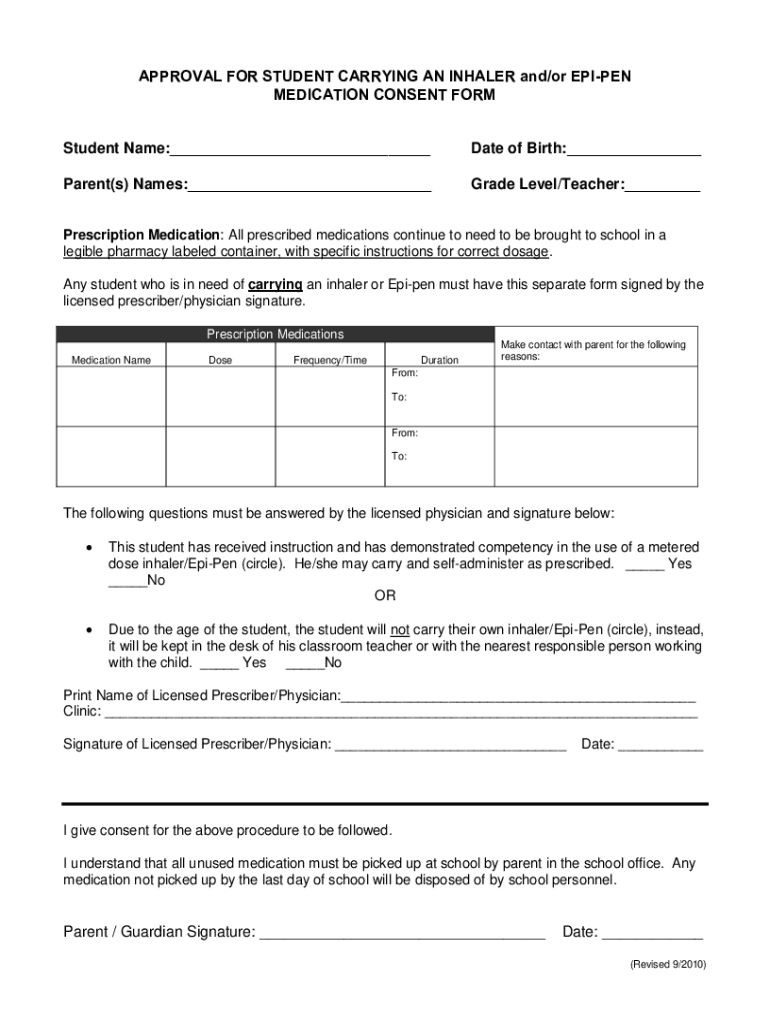 APPROVAL FOR STUDENT CARRYING AN INHALER and/or EPI-PEN
MEDICATION CONSENT FORM

Student Name:____

Date of Birth:____

Parent(s) Names:____

Grade Level/Teacher:____

Prescription Medication: All prescribed medications continue to need to be brought to school in a legible pharmacy labeled container, with specific instructions for correct dosage.

Any student who is in need of carrying an inhaler or Epi-pen must have this separate form signed by the licensed prescriber/physician signature.

| Prescription Medications | | | | Make contact with parent for the following reasons: |
|---|---|---|---|---|
| Medication Name | Dose | Frequency/Time | Duration | |
| | | | From: To: | |
| | | | From: To: | |

The following questions must be answered by the licensed physician and signature below:

• This student has received instruction and has demonstrated competency in the use of a metered dose inhaler/Epi-Pen (circle). He/she may carry and self-administer as prescribed. ____ Yes ____No

OR

• Due to the age of the student, the student will not carry their own inhaler/Epi-Pen (circle), instead, it will be kept in the desk of his classroom teacher or with the nearest responsible person working with the child. ____ Yes ____No

Print Name of Licensed Prescriber/Physician:____
Clinic: ____

Signature of Licensed Prescriber/Physician: ____ Date: ____

I give consent for the above procedure to be followed.

I understand that all unused medication must be picked up at school by parent in the school office. Any medication not picked up by the last day of school will be disposed of by school personnel.

Parent / Guardian Signature: ____ Date: ____

(Revised 9/2010)